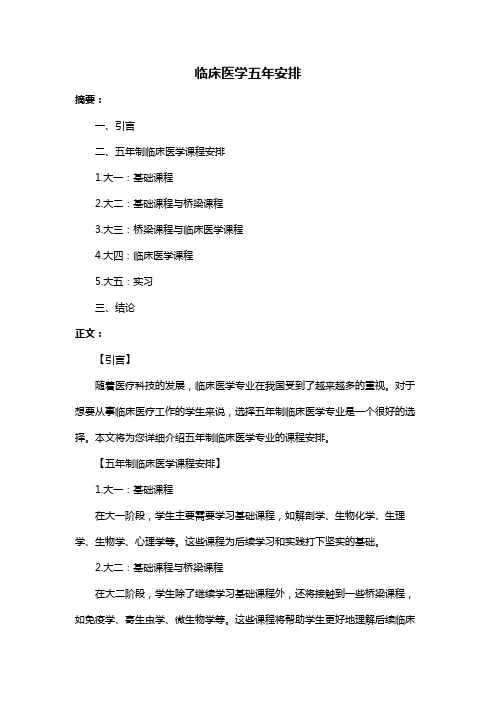 临床医学五年安排

摘要：

一、引言

二、五年制临床医学课程安排

1.大一：基础课程

2.大二：基础课程与桥梁课程

3.大三：桥梁课程与临床医学课程

4.大四：临床医学课程

5.大五：实习

三、结论

正文：

【引言】

随着医疗科技的发展，临床医学专业在我国受到了越来越多的重视。对于想要从事临床医疗工作的学生来说，选择五年制临床医学专业是一个很好的选择。本文将为您详细介绍五年制临床医学专业的课程安排。

【五年制临床医学课程安排】

1.大一：基础课程

在大一阶段，学生主要需要学习基础课程，如解剖学、生物化学、生理学、生物学、心理学等。这些课程为后续学习和实践打下坚实的基础。

2.大二：基础课程与桥梁课程

在大二阶段，学生除了继续学习基础课程外，还将接触到一些桥梁课程，如免疫学、寄生虫学、微生物学等。这些课程将帮助学生更好地理解后续临床